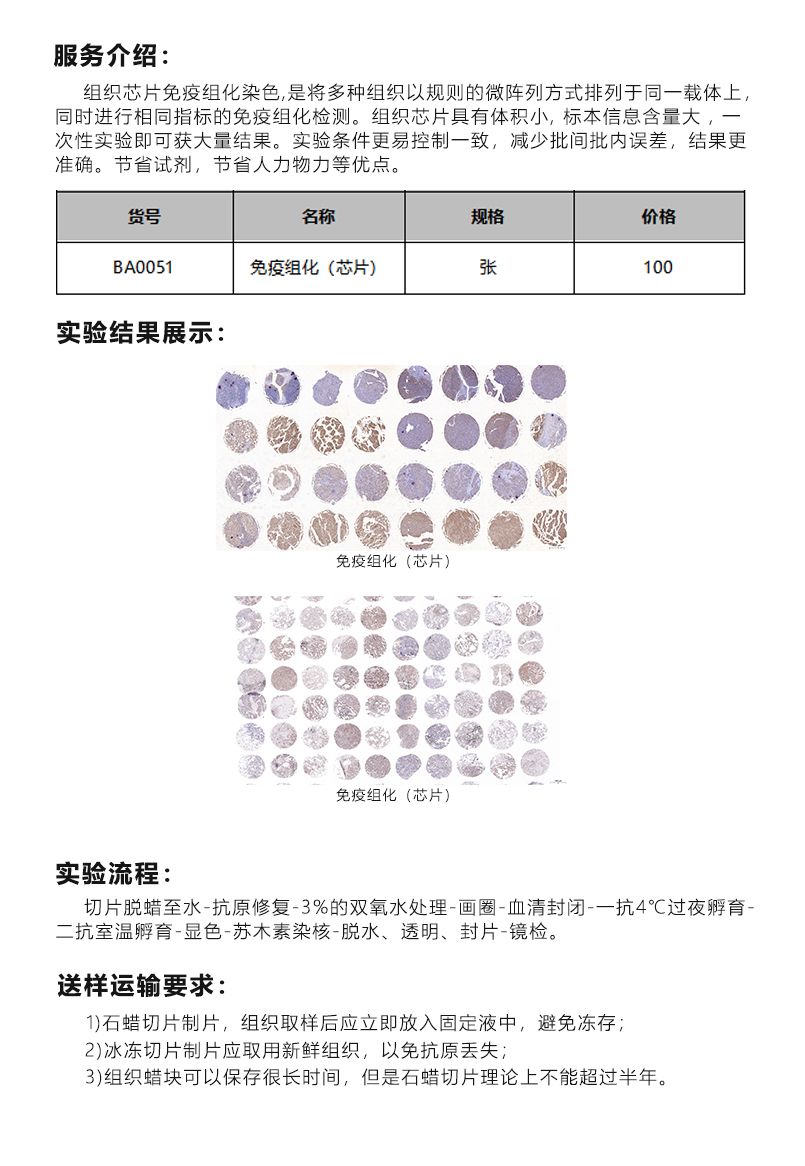 服务介绍：

组织芯片免疫组化染色,是将多种组织以规则的微阵列方式排列于同一载体上，同时进行相同指标的免疫组化检测。组织芯片具有体积小，标本信息含量大，一次性实验即可获大量结果。实验条件更易控制一致，减少批间批内误差，结果更准确。节省试剂，节省人力物力等优点。

| 货号 | 名称 | 规格 | 价格 |
|---|---|---|---|
| BA0051 | 免疫组化（芯片） | 张 | 100 |

实验结果展示：

免疫组化（芯片）

免疫组化（芯片）

实验流程：

切片脱蜡至水-抗原修复-3%的双氧水处理-画圈-血清封闭-一抗4℃过夜孵育-二抗室温孵育-显色-苏木素染核-脱水、透明、封片-镜检。

送样运输要求：

1)石蜡切片制片，组织取样后应立即放入固定液中，避免冻存；
2)冰冻切片制片应取用新鲜组织，以免抗原丢失；
3)组织蜡块可以保存很长时间，但是石蜡切片理论上不能超过半年。